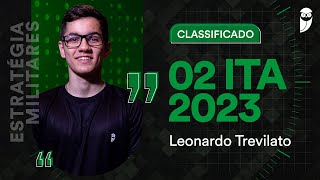 ESTRATÉGIA MILITARES

CLASSIFICADO

02 ITA 2023

Leonardo Trevilato